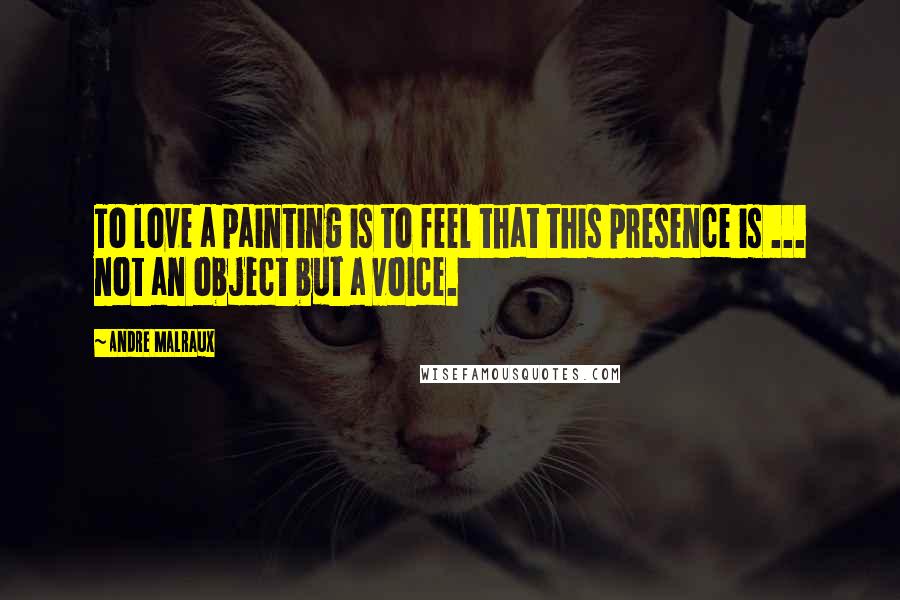 TO LOVE A PAINTING IS TO FEEL THAT THIS PRESENCE IS ... NOT AN OBJECT BUT A VOICE.

~ANDRE MALRAUX

WISEFAMOUSQUOTES.COM